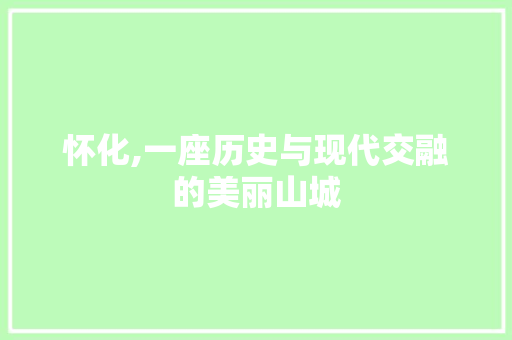 怀化,一座历史与现代交融的美丽山城